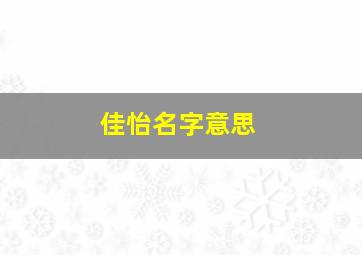 佳怡名字意思